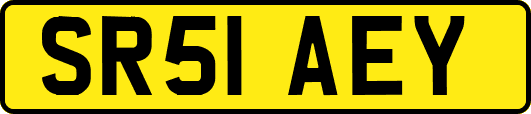 SR51 AEY